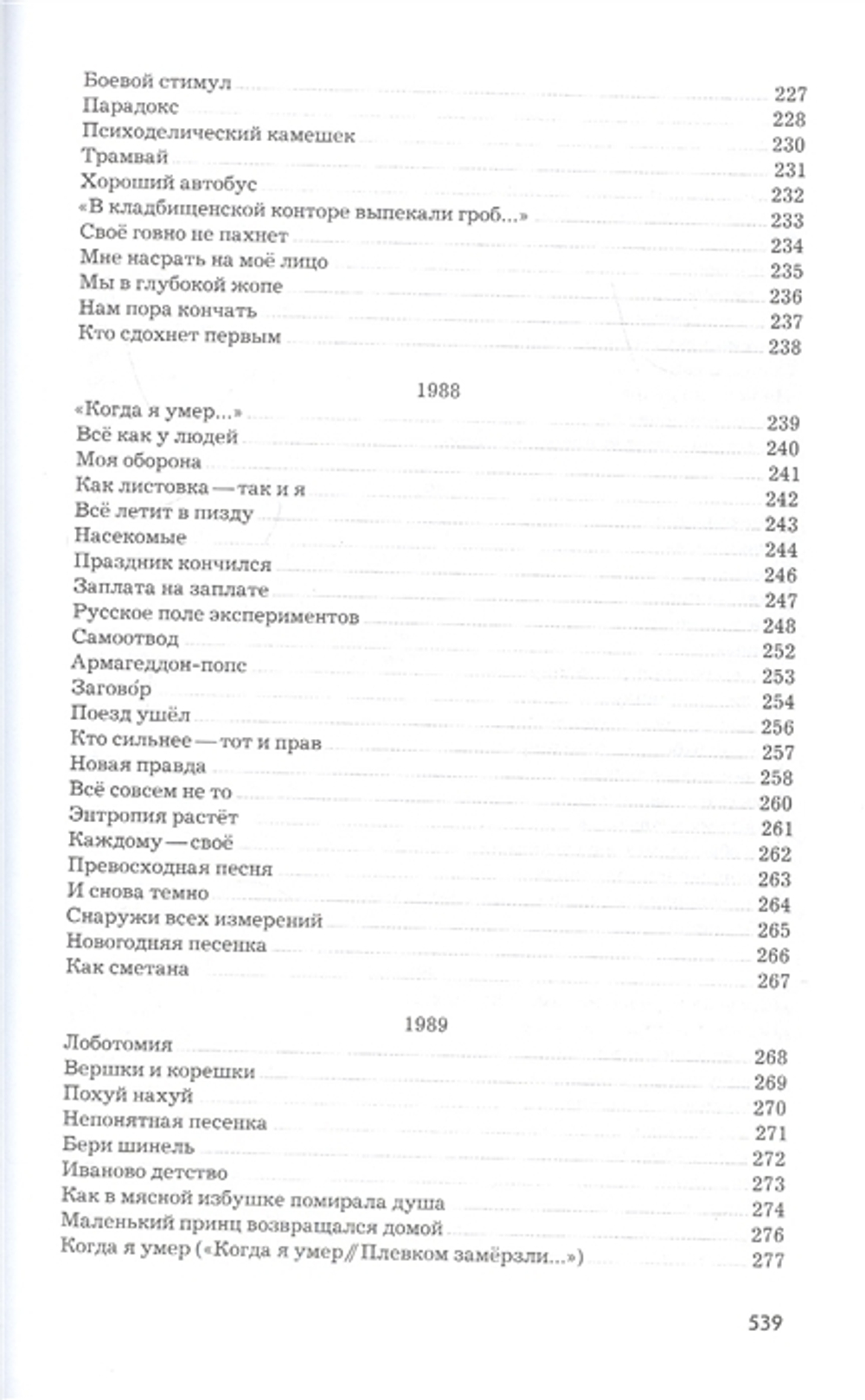 Боевой стимул 227
Парадокс 228
Психоделический камешек 230
Трамвай 231
Хороший автобус 232
«В кладбищенской конторе выпекали гроб...» 233
Своё говно не пахнет 234
Мне насрать на моё лицо 235
Мы в глубокой жопе 236
Нам пора кончать 237
Кто сдохнет первым 238

1988

«Когда я умер...» 239
Всё как у людей 240
Моя оборона 241
Как листовка — так и я 242
Всё летит в пизду 243
Насекомые 244
Праздник кончился 246
Заплата на заплате 247
Русское поле экспериментов 248
Самоотвод 252
Армагеддон-попс 253
Заговóр 254
Поезд ушёл 256
Кто сильнее — тот и прав 257
Новая правда 258
Всё совсем не то 260
Энтропия растёт 261
Каждому — своё 262
Превосходная песня 263
И снова темно 264
Снаружи всех измерений 265
Новогодняя песенка 266
Как сметана 267

1989

Лоботомия 268
Вершки и корешки 269
Похуй нахуй 270
Непонятная песенка 271
Бери шинель 272
Иваново детство 273
Как в мясной избушке помирала душа 274
Маленький принц возвращался домой 276
Когда я умер («Когда я умер // Плевком замёрзли...») 277

539